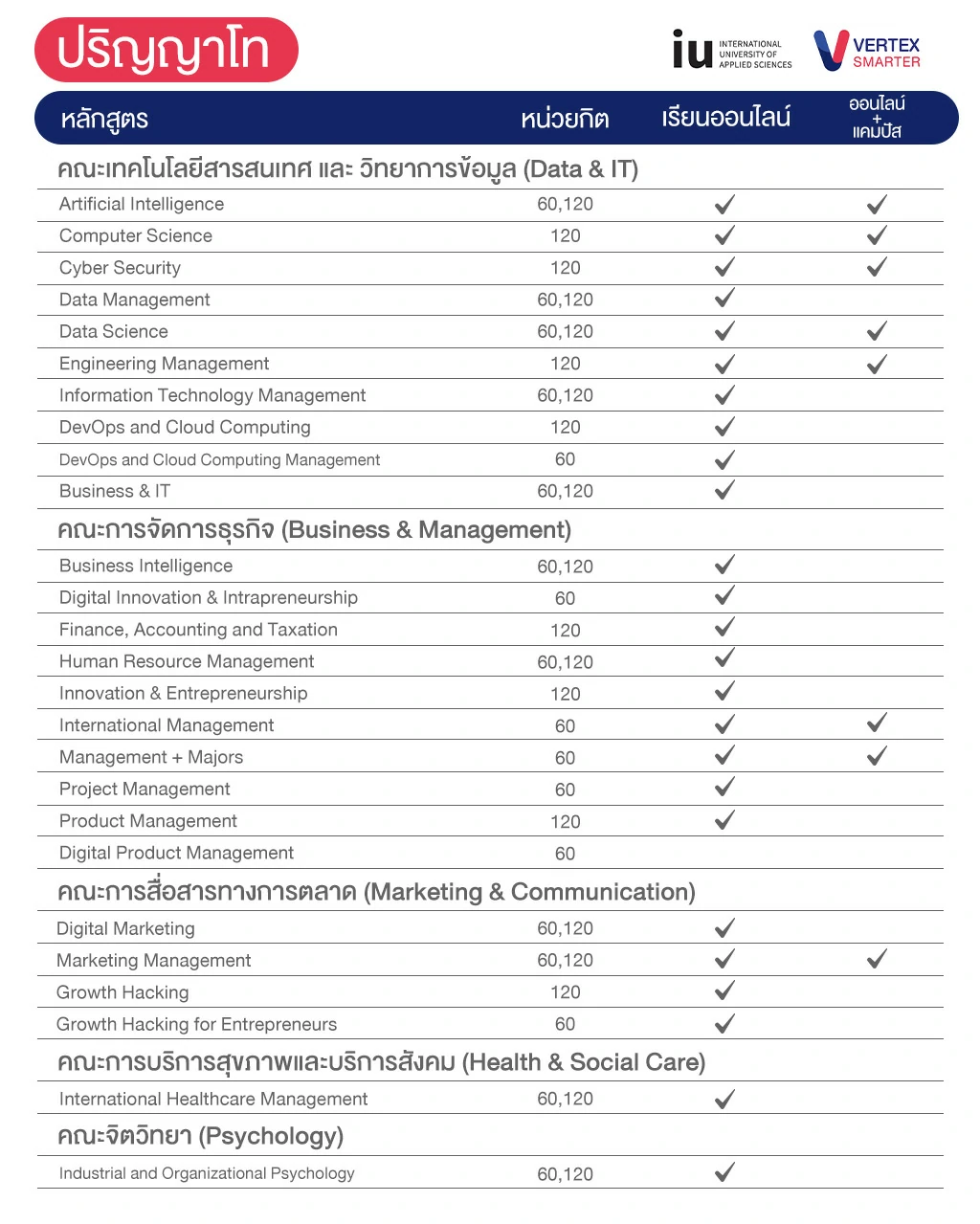 ปริญญาโท

iu INTERNATIONAL UNIVERSITY OF APPLIED SCIENCES

VERTEX SMARTER

| หลักสูตร | หน่วยกิต | เรียนออนไลน์ | ออนไลน์ + แคมปัส |
|---|---|---|---|
| คณะเทคโนโลยีสารสนเทศ และ วิทยาการข้อมูล (Data & IT) | | | |
| Artificial Intelligence | 60,120 | ✓ | ✓ |
| Computer Science | 120 | ✓ | ✓ |
| Cyber Security | 120 | ✓ | ✓ |
| Data Management | 60,120 | ✓ | |
| Data Science | 60,120 | ✓ | ✓ |
| Engineering Management | 120 | ✓ | ✓ |
| Information Technology Management | 60,120 | ✓ | |
| DevOps and Cloud Computing | 120 | ✓ | |
| DevOps and Cloud Computing Management | 60 | ✓ | |
| Business & IT | 60,120 | ✓ | |
| คณะการจัดการธุรกิจ (Business & Management) | | | |
| Business Intelligence | 60,120 | ✓ | |
| Digital Innovation & Intrapreneurship | 60 | ✓ | |
| Finance, Accounting and Taxation | 120 | ✓ | |
| Human Resource Management | 60,120 | ✓ | |
| Innovation & Entrepreneurship | 120 | ✓ | |
| International Management | 60 | ✓ | ✓ |
| Management + Majors | 60 | ✓ | ✓ |
| Project Management | 60 | ✓ | |
| Product Management | 120 | ✓ | |
| Digital Product Management | 60 | | |
| คณะการสื่อสารทางการตลาด (Marketing & Communication) | | | |
| Digital Marketing | 60,120 | ✓ | |
| Marketing Management | 60,120 | ✓ | ✓ |
| Growth Hacking | 120 | ✓ | |
| Growth Hacking for Entrepreneurs | 60 | ✓ | |
| คณะการบริการสุขภาพและบริการสังคม (Health & Social Care) | | | |
| International Healthcare Management | 60,120 | ✓ | |
| คณะจิตวิทยา (Psychology) | | | |
| Industrial and Organizational Psychology | 60,120 | ✓ | |